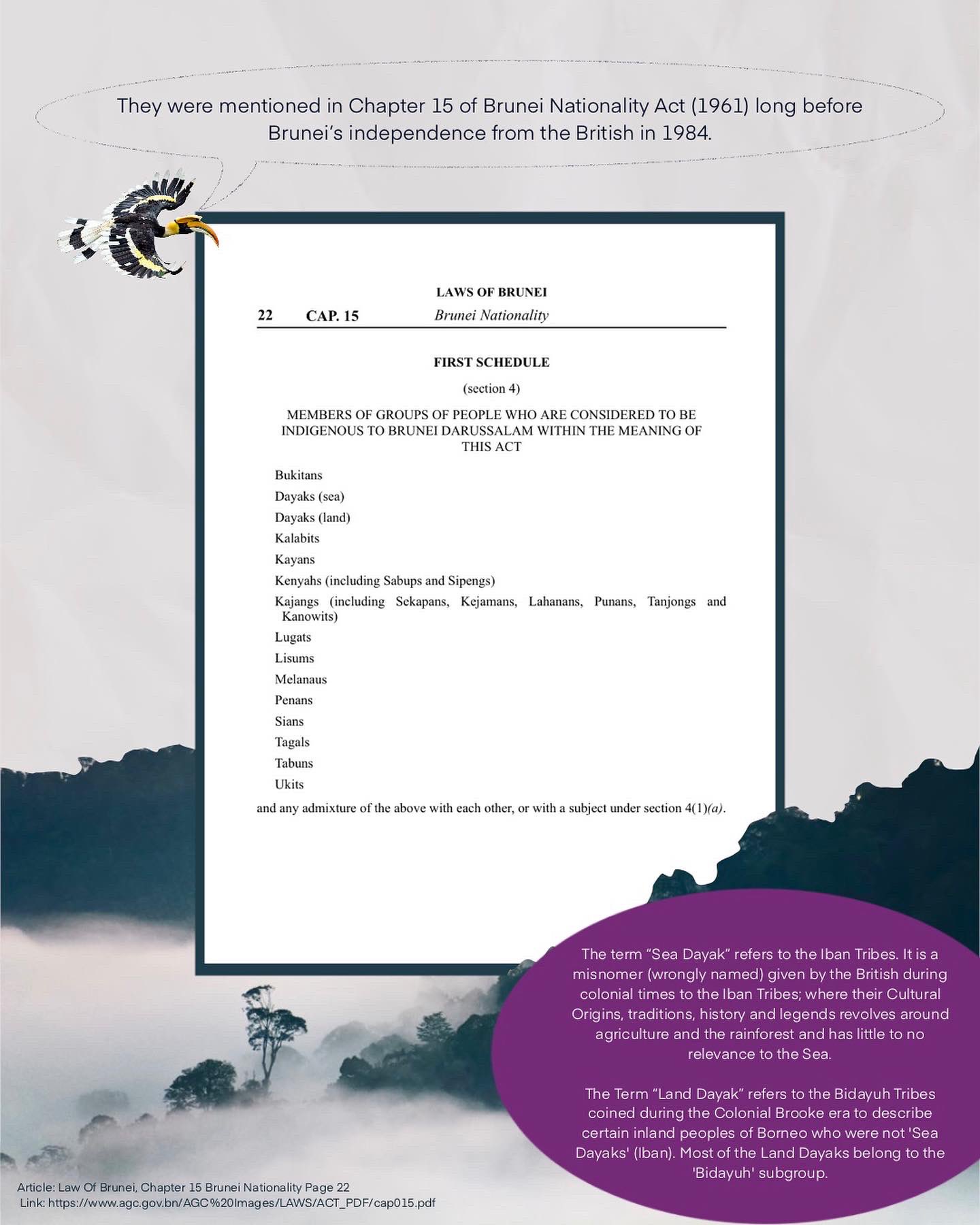 They were mentioned in Chapter 15 of Brunei Nationality Act (1961) long before Brunei's independence from the British in 1984.

LAWS OF BRUNEI

22 CAP. 15 Brunei Nationality

FIRST SCHEDULE

(section 4)

MEMBERS OF GROUPS OF PEOPLE WHO ARE CONSIDERED TO BE INDIGENOUS TO BRUNEI DARUSSALAM WITHIN THE MEANING OF THIS ACT

Bukitans
Dayaks (sea)
Dayaks (land)
Kalabits
Kayans
Kenyahs (including Sabups and Sipengs)
Kajangs (including Sekapans, Kejamans, Lahanans, Punans, Tanjongs and Kanowits)
Lugats
Lisums
Melanaus
Penans
Sians
Tagals
Tabuns
Ukits

and any admixture of the above with each other, or with a subject under section 4(1)(a).

The term "Sea Dayak" refers to the Iban Tribes. It is a misnomer (wrongly named) given by the British during colonial times to the Iban Tribes; where their Cultural Origins, traditions, history and legends revolves around agriculture and the rainforest and has little to no relevance to the Sea.

The Term "Land Dayak" refers to the Bidayuh Tribes coined during the Colonial Brooke era to describe certain inland peoples of Borneo who were not 'Sea Dayaks' (Iban). Most of the Land Dayaks belong to the 'Bidayuh' subgroup.

Article: Law Of Brunei, Chapter 15 Brunei Nationality Page 22
Link: https://www.agc.gov.bn/AGC%20Images/LAWS/ACT_PDF/cap015.pdf